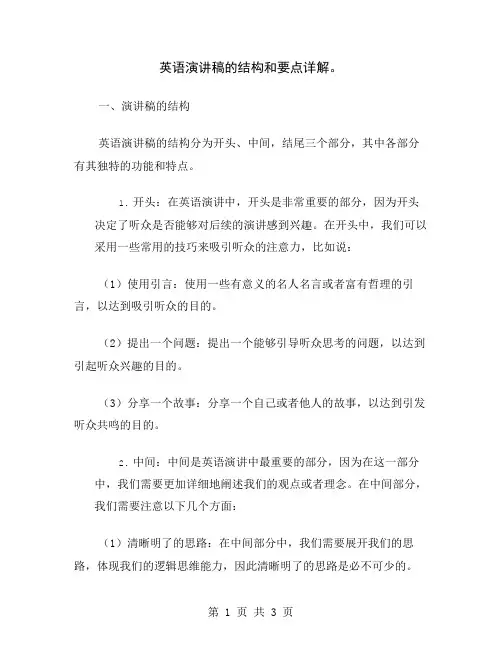 英语演讲稿的结构和要点详解。

一、演讲稿的结构

英语演讲稿的结构分为开头、中间，结尾三个部分，其中各部分有其独特的功能和特点。

1. 开头：在英语演讲中，开头是非常重要的部分，因为开头决定了听众是否能够对后续的演讲感到兴趣。在开头中，我们可以采用一些常用的技巧来吸引听众的注意力，比如说：

（1）使用引言：使用一些有意义的名人名言或者富有哲理的引言，以达到吸引听众的目的。

（2）提出一个问题：提出一个能够引导听众思考的问题，以达到引起听众兴趣的目的。

（3）分享一个故事：分享一个自己或者他人的故事，以达到引发听众共鸣的目的。

2. 中间：中间是英语演讲中最重要的部分，因为在这一部分中，我们需要更加详细地阐述我们的观点或者理念。在中间部分，我们需要注意以下几个方面：

（1）清晰明了的思路：在中间部分中，我们需要展开我们的思路，体现我们的逻辑思维能力，因此清晰明了的思路是必不可少的。

第 1 页 共 3 页